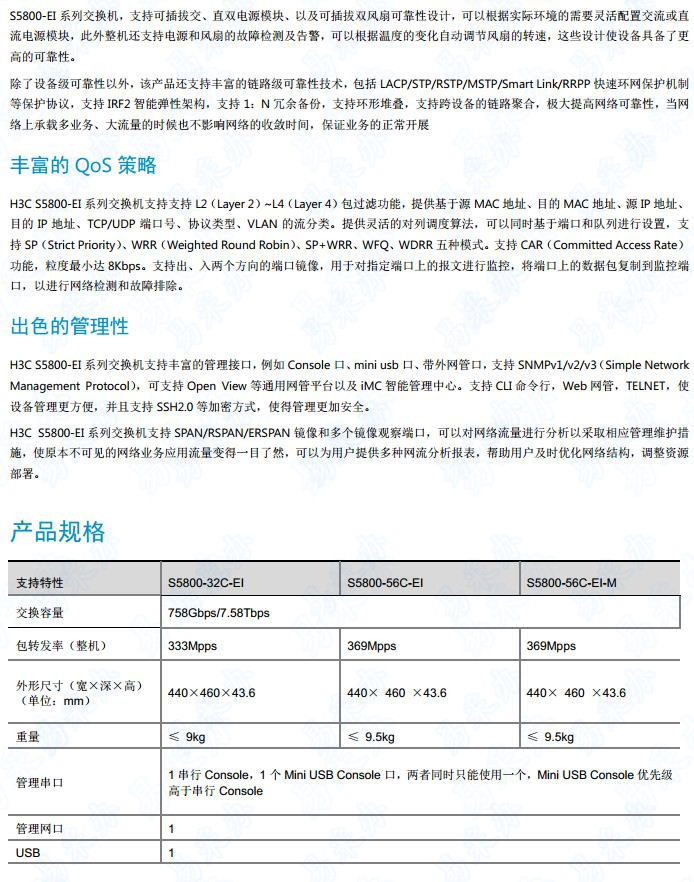 S5800-EI 系列交换机，支持可插拔交、直双电源模块、以及可插拔双风扇可靠性设计，可以根据实际环境的需要灵活配置交流或直流电源模块，此外整机还支持电源和风扇的故障检测及告警，可以根据温度的变化自动调节风扇的转速，这些设计使设备具备了更高的可靠性。

除了设备级可靠性以外，该产品还支持丰富的链路级可靠性技术，包括 LACP/STP/RSTP/MSTP/Smart Link/RRPP 快速环网保护机制等保护协议，支持 IRF2 智能弹性架构，支持 1：N 冗余备份，支持环形堆叠，支持跨设备的链路聚合，极大提高网络可靠性，当网络上承载多业务、大流量的时候也不影响网络的收敛时间，保证业务的正常开展

丰富的 QoS 策略

H3C S5800-EI 系列交换机支持支持 L2（Layer 2）~L4（Layer 4）包过滤功能，提供基于源 MAC 地址、目的 MAC 地址、源 IP 地址、目的 IP 地址、TCP/UDP 端口号、协议类型、VLAN 的流分类。提供灵活的对列调度算法，可以同时基于端口和队列进行设置，支持 SP（Strict Priority）、WRR（Weighted Round Robin）、SP+WRR、WFQ、WDRR 五种模式。支持 CAR（Committed Access Rate）功能，粒度最小达 8Kbps。支持出、入两个方向的端口镜像，用于对指定端口上的报文进行监控，将端口上的数据包复制到监控端口，以进行网络检测和故障排除。

出色的管理性

H3C S5800-EI 系列交换机支持丰富的管理接口，例如 Console 口、mini usb 口、带外网管口，支持 SNMPv1/v2/v3（Simple Network Management Protocol），可支持 Open View 等通用网管平台以及 iMC 智能管理中心。支持 CLI 命令行，Web 网管，TELNET，使设备管理更方便，并且支持 SSH2.0 等加密方式，使得管理更加安全。

H3C S5800-EI 系列交换机支持 SPAN/RSPAN/ERSPAN 镜像和多个镜像观察端口，可以对网络流量进行分析以采取相应管理维护措施，使原本不可见的网络业务应用流量变得一目了然，可以为用户提供多种网流分析报表，帮助用户及时优化网络结构，调整资源部署。

产品规格

| 支持特性 | S5800-32C-EI | S5800-56C-EI | S5800-56C-EI-M |
|---|---|---|---|
| 交换容量 | 758Gbps/7.58Tbps | | |
| 包转发率（整机） | 333Mpps | 369Mpps | 369Mpps |
| 外形尺寸（宽×深×高）（单位：mm） | 440×460×43.6 | 440× 460 ×43.6 | 440× 460 ×43.6 |
| 重量 | ≤ 9kg | ≤ 9.5kg | ≤ 9.5kg |
| 管理串口 | 1 串行 Console，1 个 Mini USB Console 口，两者同时只能使用一个，Mini USB Console 优先级高于串行 Console | | |
| 管理网口 | 1 | | |
| USB | 1 | | |